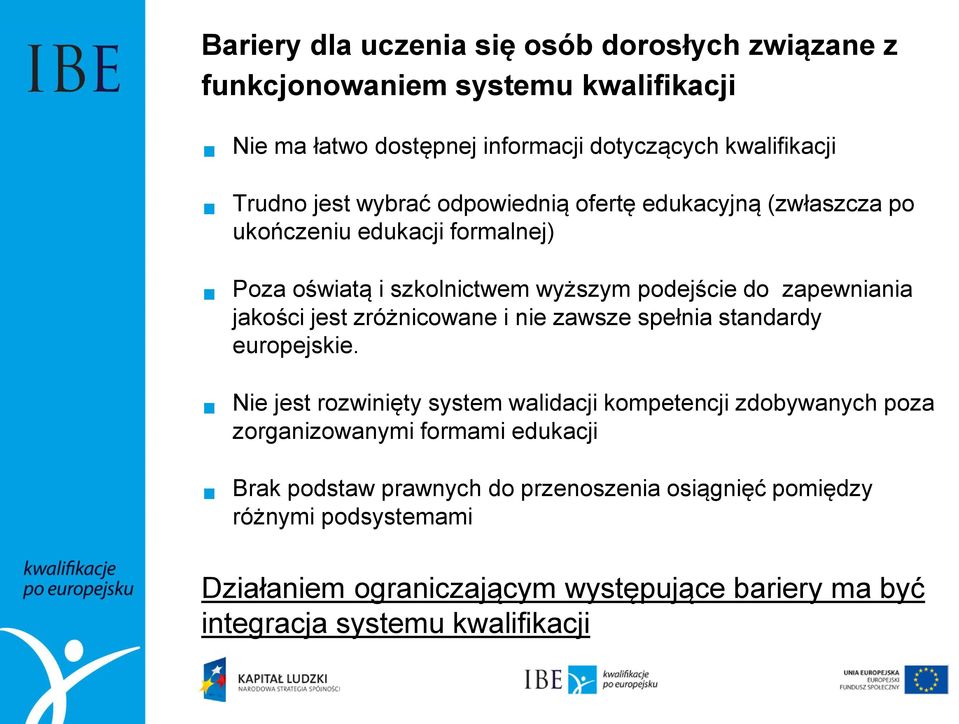 IBE

kwalifikacje po europejsku

Bariery dla uczenia się osób dorosłych związane z funkcjonowaniem systemu kwalifikacji

Nie ma łatwo dostępnej informacji dotyczących kwalifikacji

Trudno jest wybrać odpowiednią ofertę edukacyjną (zwłaszcza po ukończeniu edukacji formalnej)

Poza oświatą i szkolnictwem wyższym podejście do zapewniania jakości jest zróżnicowane i nie zawsze spełnia standardy europejskie.

Nie jest rozwinięty system walidacji kompetencji zdobywanych poza zorganizowanymi formami edukacji

Brak podstaw prawnych do przenoszenia osiągnięć pomiędzy różnymi podsystemami

Działaniem ograniczającym występujące bariery ma być integracja systemu kwalifikacji

KAPITAŁ LUDZKI
NARODOWA STRATEGIA SPÓJNOŚCI

IBE kwalifikacje po europejsku

UNIA EUROPEJSKA
EUROPEJSKI
FUNDUSZ SPOŁECZNY